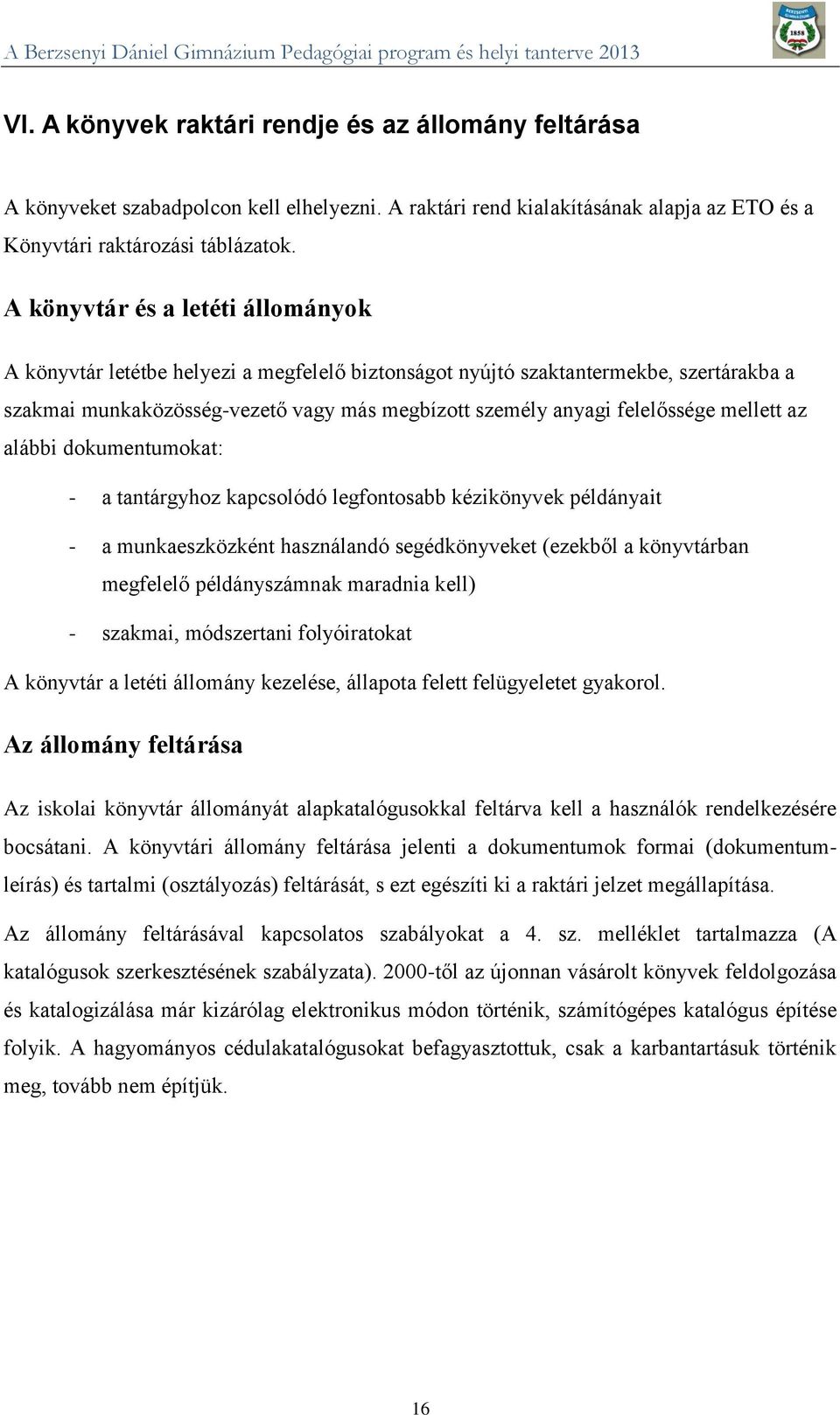 A Berzsenyi Dániel Gimnázium Pedagógiai program és helyi tanterve 2013

BERZSENYI GIMNÁZIUM 1858

VI. A könyvek raktári rendje és az állomány feltárása

A könyveket szabadpolcon kell elhelyezni. A raktári rend kialakításának alapja az ETO és a Könyvtári raktározási táblázatok.

A könyvtár és a letéti állományok

A könyvtár letétbe helyezi a megfelelő biztonságot nyújtó szaktantermekbe, szertárakba a szakmai munkaközösség-vezető vagy más megbízott személy anyagi felelőssége mellett az alábbi dokumentumokat:

- a tantárgyhoz kapcsolódó legfontosabb kézikönyvek példányait
- a munkaeszközként használandó segédkönyveket (ezekből a könyvtárban megfelelő példányszámnak maradnia kell)
- szakmai, módszertani folyóiratokat

A könyvtár a letéti állomány kezelése, állapota felett felügyeletet gyakorol.

Az állomány feltárása

Az iskolai könyvtár állományát alapkatalógusokkal feltárva kell a használók rendelkezésére bocsátani. A könyvtári állomány feltárása jelenti a dokumentumok formai (dokumentumleírás) és tartalmi (osztályozás) feltárását, s ezt egészíti ki a raktári jelzet megállapítása.

Az állomány feltárásával kapcsolatos szabályokat a 4. sz. melléklet tartalmazza (A katalógusok szerkesztésének szabályzata). 2000-től az újonnan vásárolt könyvek feldolgozása és katalogizálása már kizárólag elektronikus módon történik, számítógépes katalógus építése folyik. A hagyományos cédulakatalógusokat befagyasztottuk, csak a karbantartásuk történik meg, tovább nem építjük.

16